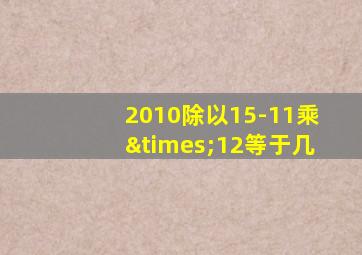 2010除以15-11乘&times;12等于几